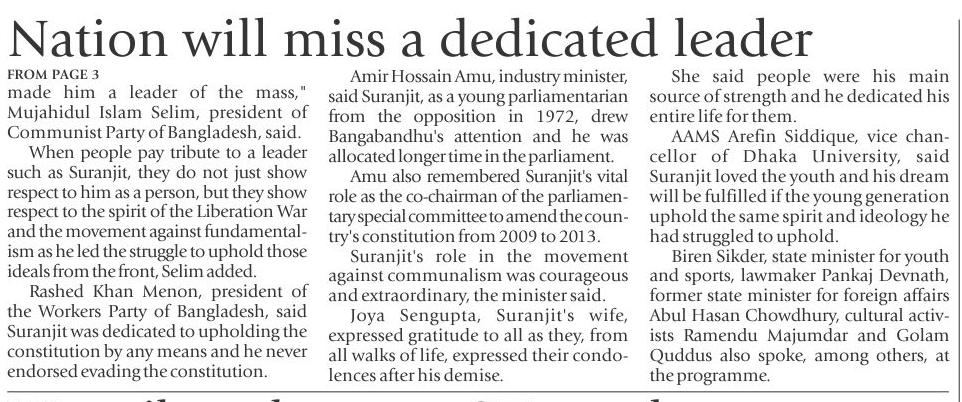 Nation will miss a dedicated leader

FROM PAGE 3

made him a leader of the mass," Mujahidul Islam Selim, president of Communist Party of Bangladesh, said.

When people pay tribute to a leader such as Suranjit, they do not just show respect to him as a person, but they show respect to the spirit of the Liberation War and the movement against fundamentalism as he led the struggle to uphold those ideals from the front, Selim added.

Rashed Khan Menon, president of the Workers Party of Bangladesh, said Suranjit was dedicated to upholding the constitution by any means and he never endorsed evading the constitution.

Amir Hossain Amu, industry minister, said Suranjit, as a young parliamentarian from the opposition in 1972, drew Bangabandhu's attention and he was allocated longer time in the parliament.

Amu also remembered Suranjit's vital role as the co-chairman of the parliamentary special committee to amend the country's constitution from 2009 to 2013.

Suranjit's role in the movement against communalism was courageous and extraordinary, the minister said.

Joya Sengupta, Suranjit's wife, expressed gratitude to all as they, from all walks of life, expressed their condolences after his demise.

She said people were his main source of strength and he dedicated his entire life for them.

AAMS Arefin Siddique, vice chancellor of Dhaka University, said Suranjit loved the youth and his dream will be fulfilled if the young generation uphold the same spirit and ideology he had struggled to uphold.

Biren Sikder, state minister for youth and sports, lawmaker Pankaj Devnath, former state minister for foreign affairs Abul Hasan Chowdhury, cultural activists Ramendu Majumdar and Golam Quddus also spoke, among others, at the programme.